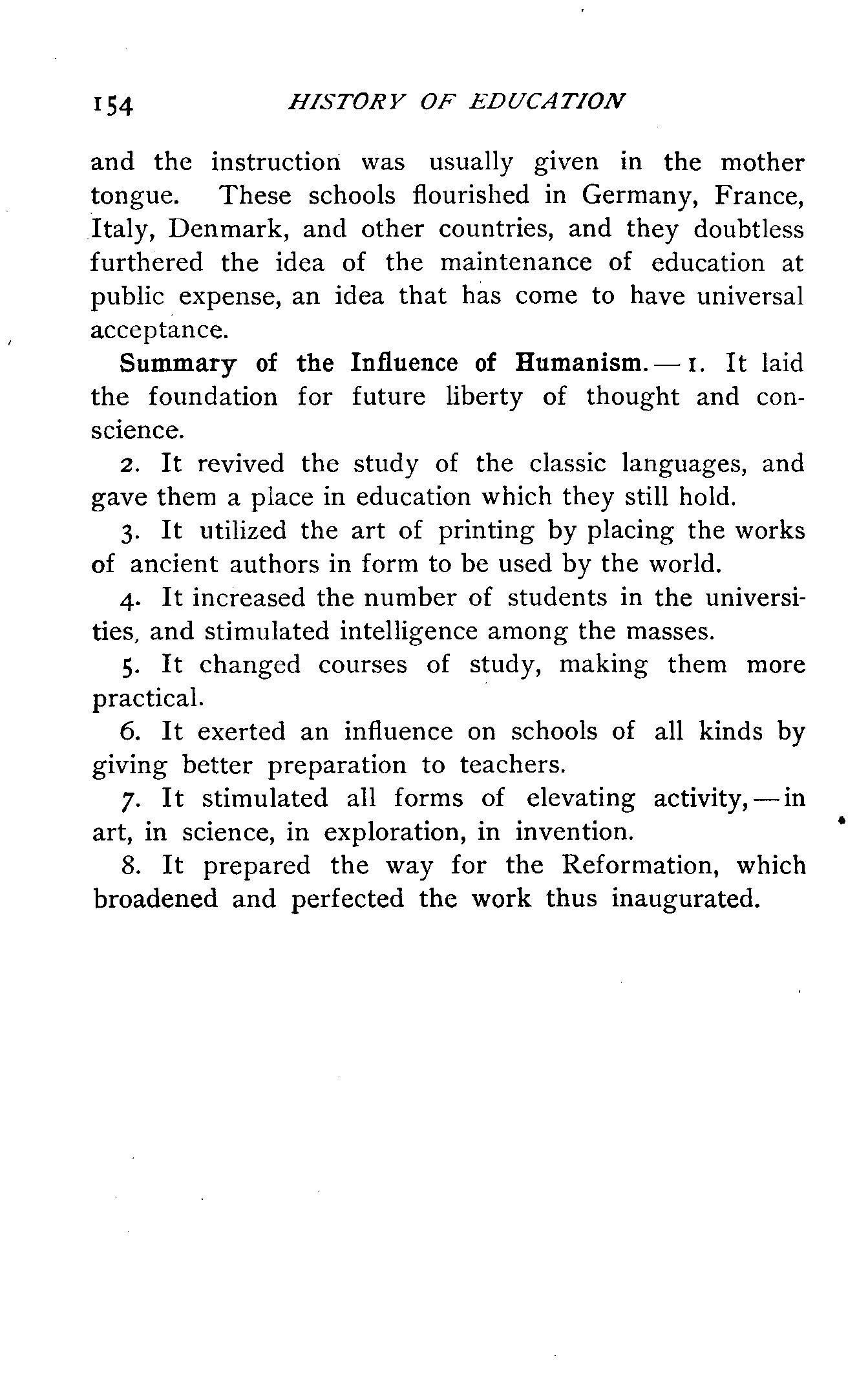 154 HISTORY OF EDUCATION

and the instruction was usually given in the mother tongue. These schools flourished in Germany, France, Italy, Denmark, and other countries, and they doubtless furthered the idea of the maintenance of education at public expense, an idea that has come to have universal acceptance.

Summary of the Influence of Humanism. — 1. It laid the foundation for future liberty of thought and conscience.

2. It revived the study of the classic languages, and gave them a place in education which they still hold.

3. It utilized the art of printing by placing the works of ancient authors in form to be used by the world.

4. It increased the number of students in the universities, and stimulated intelligence among the masses.

5. It changed courses of study, making them more practical.

6. It exerted an influence on schools of all kinds by giving better preparation to teachers.

7. It stimulated all forms of elevating activity, — in art, in science, in exploration, in invention.

8. It prepared the way for the Reformation, which broadened and perfected the work thus inaugurated.